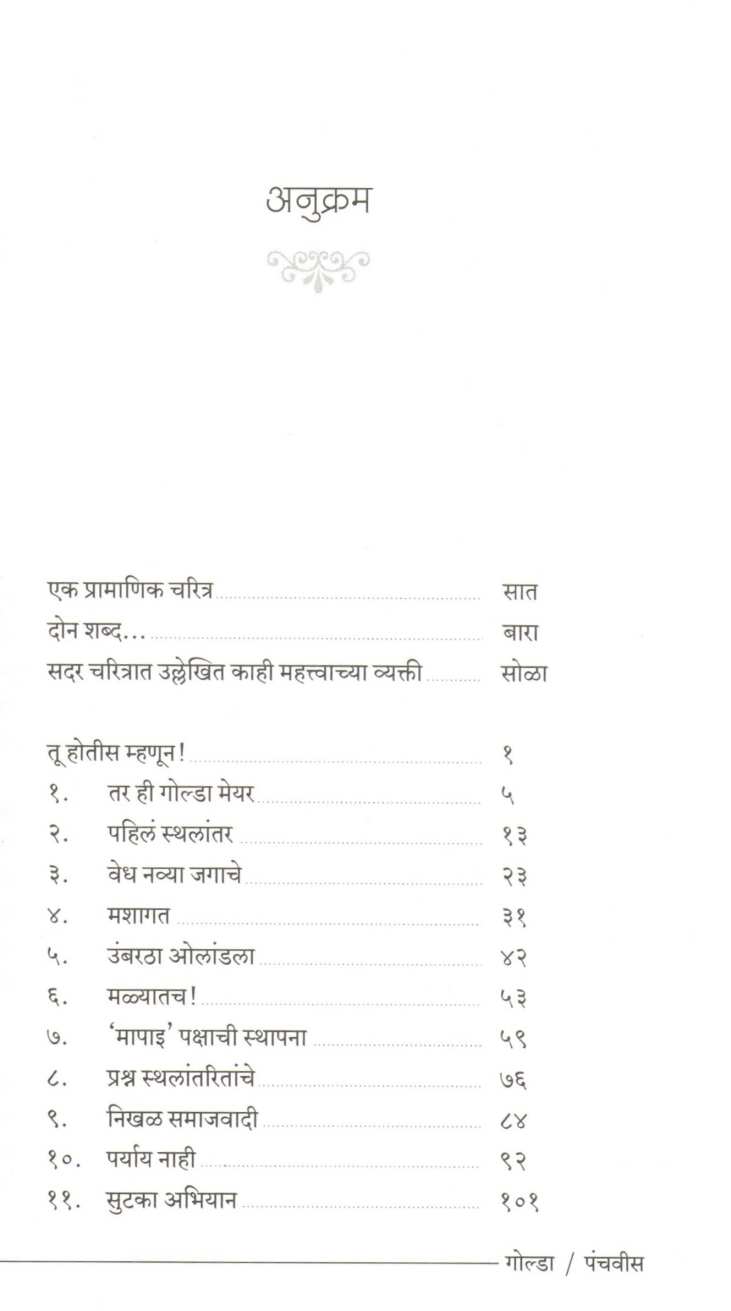 अनुक्रम

एक प्रामाणिक चरित्र ........ सात
दोन शब्द... ........ बारा
सदर चरित्रात उल्लेखित काही महत्त्वाच्या व्यक्ती ........ सोळा

तू होतीस म्हणून! ........ १
१. तर ही गोल्डा मेयर ........ ५
२. पहिलं स्थलांतर ........ १३
३. वेध नव्या जगाचे ........ २३
४. मशागत ........ ३१
५. उंबरठा ओलांडला ........ ४२
६. मळ्यातच! ........ ५३
७. 'मापाइ' पक्षाची स्थापना ........ ५९
८. प्रश्न स्थलांतरितांचे ........ ७६
९. निखळ समाजवादी ........ ८४
१०. पर्याय नाही ........ ९२
११. सुटका अभियान ........ १०१

गोल्डा / पंचवीस